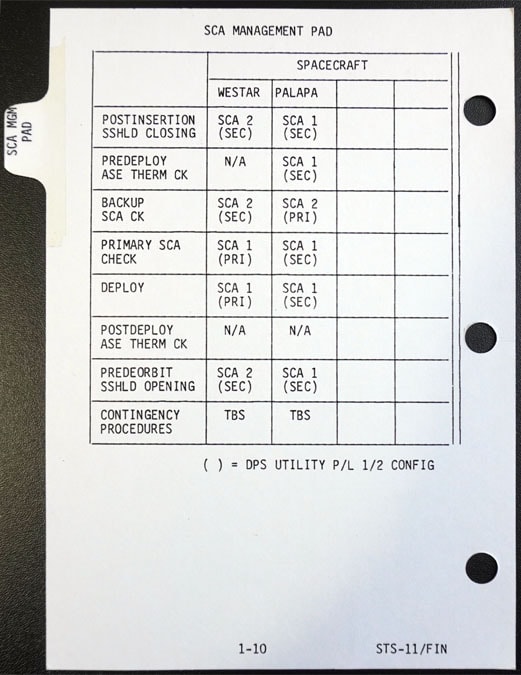 SCA MGM PAD

SCA MANAGEMENT PAD

|  | SPACECRAFT |  |  |  |
|---|---|---|---|---|
|  | WESTAR | PALAPA |  |  |
| POSTINSERTION SSHLD CLOSING | SCA 2 (SEC) | SCA 1 (SEC) |  |  |
| PREDEPLOY ASE THERM CK | N/A | SCA 1 (SEC) |  |  |
| BACKUP SCA CK | SCA 2 (SEC) | SCA 2 (PRI) |  |  |
| PRIMARY SCA CHECK | SCA 1 (PRI) | SCA 1 (SEC) |  |  |
| DEPLOY | SCA 1 (PRI) | SCA 1 (SEC) |  |  |
| POSTDEPLOY ASE THERM CK | N/A | N/A |  |  |
| PREDEORBIT SSHLD OPENING | SCA 2 (SEC) | SCA 1 (SEC) |  |  |
| CONTINGENCY PROCEDURES | TBS | TBS |  |  |

( ) = DPS UTILITY P/L 1/2 CONFIG

1-10 STS-11/FIN